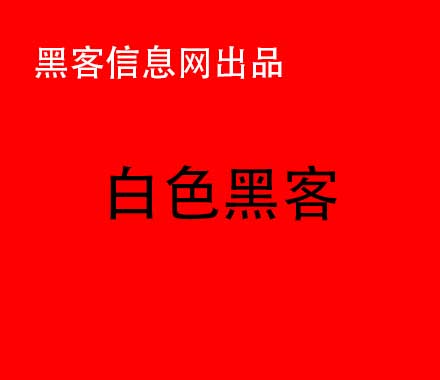 黑客信息网出品

白色黑客